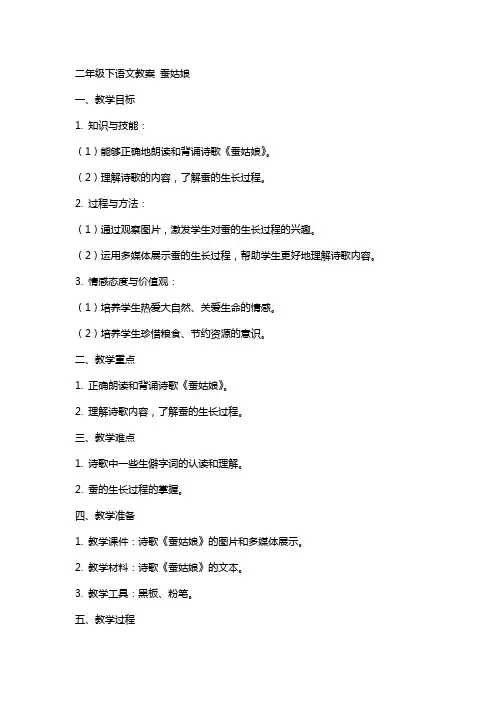 二年级下语文教案 蚕姑娘

一、教学目标

1. 知识与技能：

（1）能够正确地朗读和背诵诗歌《蚕姑娘》。

（2）理解诗歌的内容，了解蚕的生长过程。

2. 过程与方法：

（1）通过观察图片，激发学生对蚕的生长过程的兴趣。

（2）运用多媒体展示蚕的生长过程，帮助学生更好地理解诗歌内容。

3. 情感态度与价值观：

（1）培养学生热爱大自然、关爱生命的情感。

（2）培养学生珍惜粮食、节约资源的意识。

二、教学重点

1. 正确朗读和背诵诗歌《蚕姑娘》。

2. 理解诗歌内容，了解蚕的生长过程。

三、教学难点

1. 诗歌中一些生僻字词的认读和理解。

2. 蚕的生长过程的掌握。

四、教学准备

1. 教学课件：诗歌《蚕姑娘》的图片和多媒体展示。

2. 教学材料：诗歌《蚕姑娘》的文本。

3. 教学工具：黑板、粉笔。

五、教学过程